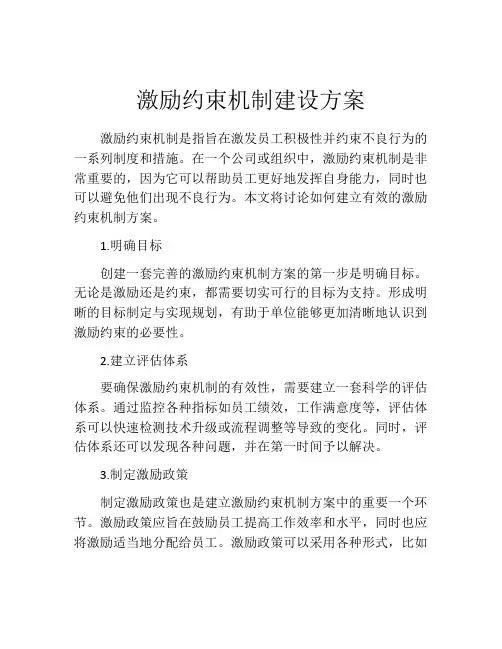 激励约束机制建设方案

激励约束机制是指旨在激发员工积极性并约束不良行为的一系列制度和措施。在一个公司或组织中，激励约束机制是非常重要的，因为它可以帮助员工更好地发挥自身能力，同时也可以避免他们出现不良行为。本文将讨论如何建立有效的激励约束机制方案。

1.明确目标

创建一套完善的激励约束机制方案的第一步是明确目标。无论是激励还是约束，都需要切实可行的目标为支持。形成明晰的目标制定与实现规划，有助于单位能够更加清晰地认识到激励约束的必要性。

2.建立评估体系

要确保激励约束机制的有效性，需要建立一套科学的评估体系。通过监控各种指标如员工绩效，工作满意度等，评估体系可以快速检测技术升级或流程调整等导致的变化。同时，评估体系还可以发现各种问题，并在第一时间予以解决。

3.制定激励政策

制定激励政策也是建立激励约束机制方案中的重要一个环节。激励政策应旨在鼓励员工提高工作效率和水平，同时也应将激励适当地分配给员工。激励政策可以采用各种形式，比如